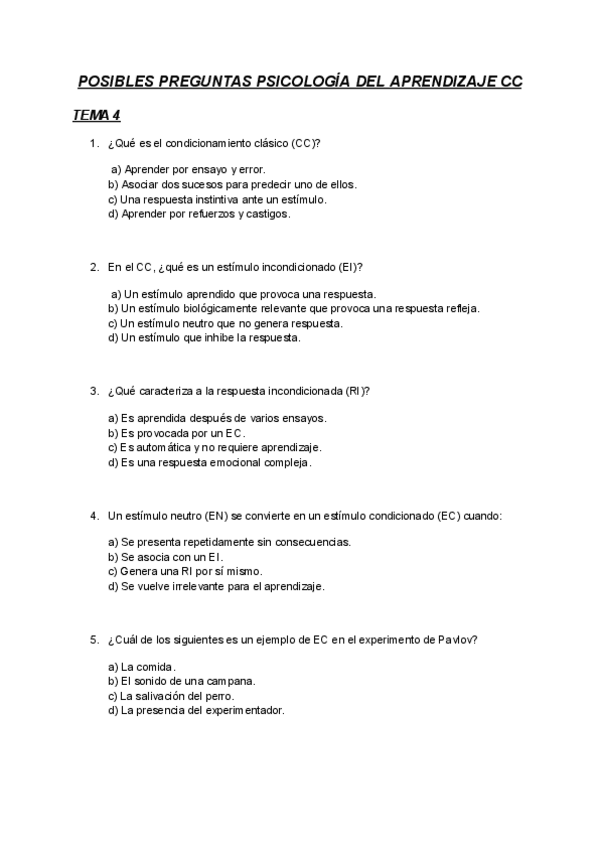 POSIBLES PREGUNTAS PSICOLOGÍA DEL APRENDIZAJE CC

TEMA 4

1. ¿Qué es el condicionamiento clásico (CC)?

a) Aprender por ensayo y error.
b) Asociar dos sucesos para predecir uno de ellos.
c) Una respuesta instintiva ante un estímulo.
d) Aprender por refuerzos y castigos.

2. En el CC, ¿qué es un estímulo incondicionado (EI)?

a) Un estímulo aprendido que provoca una respuesta.
b) Un estímulo biológicamente relevante que provoca una respuesta refleja.
c) Un estímulo neutro que no genera respuesta.
d) Un estímulo que inhibe la respuesta.

3. ¿Qué caracteriza a la respuesta incondicionada (RI)?

a) Es aprendida después de varios ensayos.
b) Es provocada por un EC.
c) Es automática y no requiere aprendizaje.
d) Es una respuesta emocional compleja.

4. Un estímulo neutro (EN) se convierte en un estímulo condicionado (EC) cuando:

a) Se presenta repetidamente sin consecuencias.
b) Se asocia con un EI.
c) Genera una RI por sí mismo.
d) Se vuelve irrelevante para el aprendizaje.

5. ¿Cuál de los siguientes es un ejemplo de EC en el experimento de Pavlov?

a) La comida.
b) El sonido de una campana.
c) La salivación del perro.
d) La presencia del experimentador.